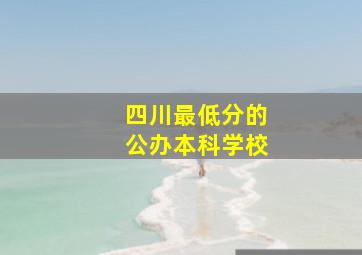 四川最低分的
公办本科学校